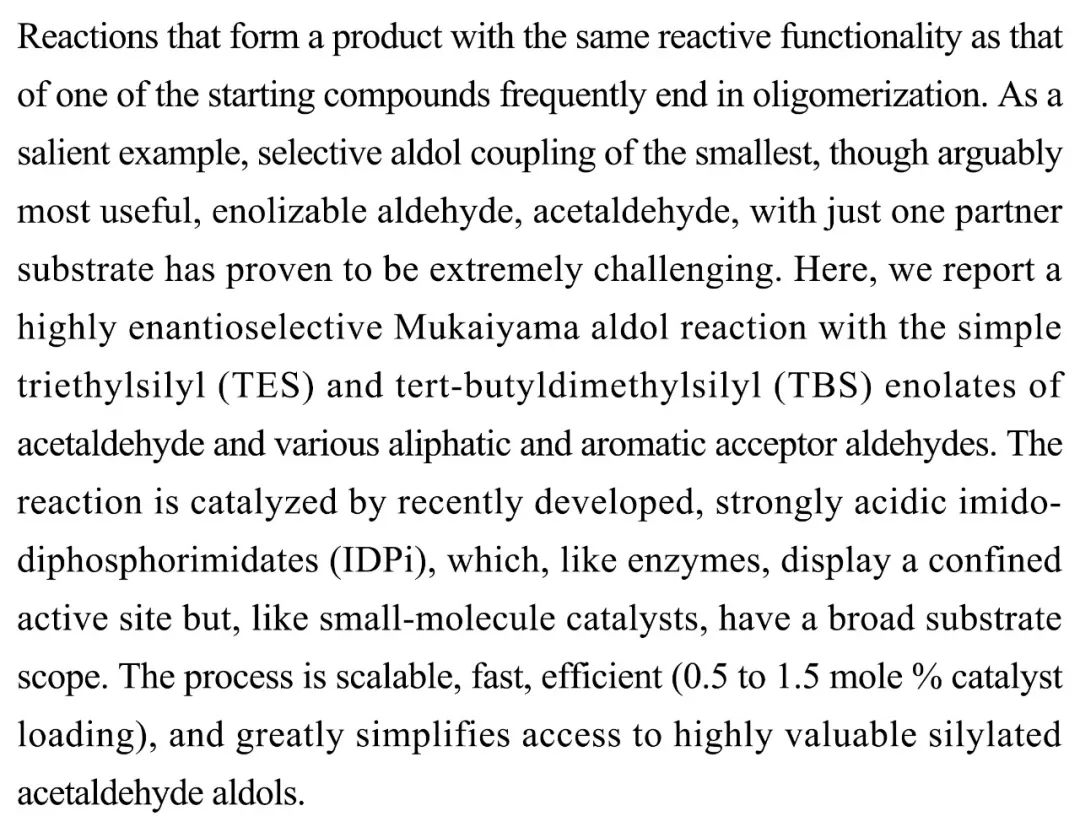 Reactions that form a product with the same reactive functionality as that of one of the starting compounds frequently end in oligomerization. As a salient example, selective aldol coupling of the smallest, though arguably most useful, enolizable aldehyde, acetaldehyde, with just one partner substrate has proven to be extremely challenging. Here, we report a highly enantioselective Mukaiyama aldol reaction with the simple triethylsilyl (TES) and tert-butyldimethylsilyl (TBS) enolates of acetaldehyde and various aliphatic and aromatic acceptor aldehydes. The reaction is catalyzed by recently developed, strongly acidic imidodiphosphorimidates (IDPi), which, like enzymes, display a confined active site but, like small-molecule catalysts, have a broad substrate scope. The process is scalable, fast, efficient (0.5 to 1.5 mole % catalyst loading), and greatly simplifies access to highly valuable silylated acetaldehyde aldols.